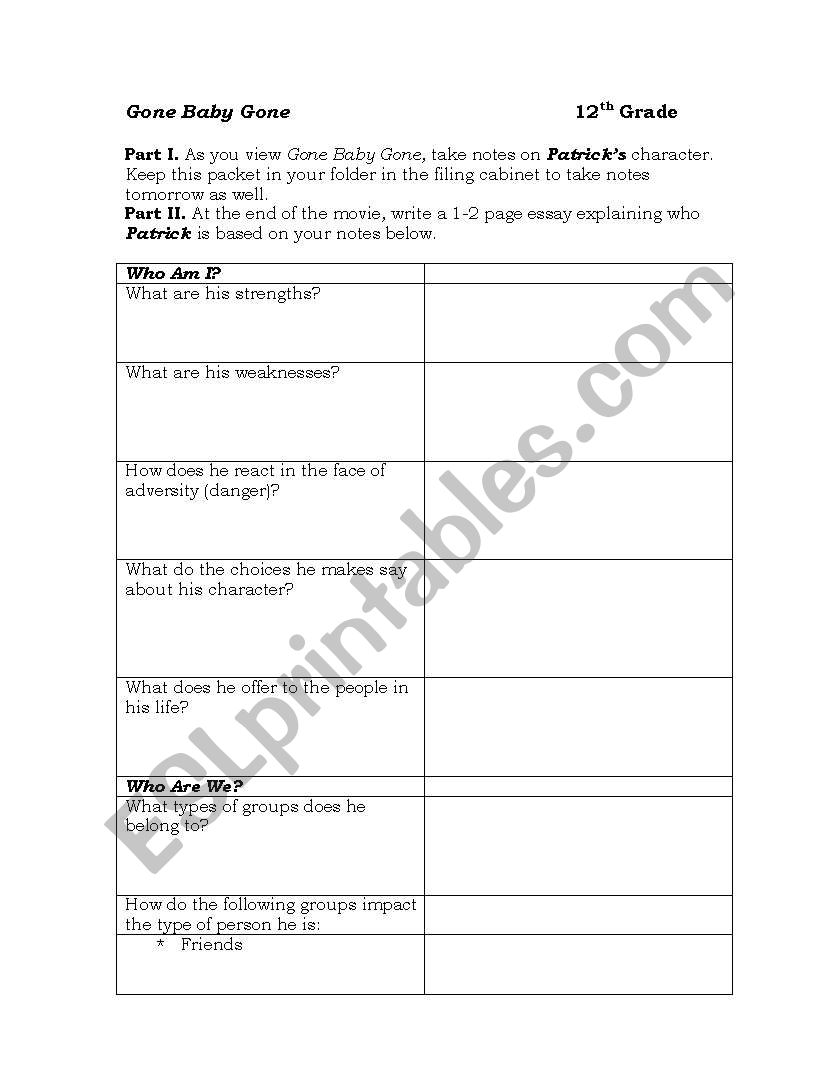 Gone Baby Gone 12$^{th}$ Grade

Part I. As you view Gone Baby Gone, take notes on Patrick's character. Keep this packet in your folder in the filing cabinet to take notes tomorrow as well.
Part II. At the end of the movie, write a 1-2 page essay explaining who Patrick is based on your notes below.

| Who Am I? | |
|---|---|
| What are his strengths? | |
| What are his weaknesses? | |
| How does he react in the face of adversity (danger)? | |
| What do the choices he makes say about his character? | |
| What does he offer to the people in his life? | |
| Who Are We? | |
| What types of groups does he belong to? | |
| How do the following groups impact the type of person he is: | |
| * Friends | |

ESLprintables.com